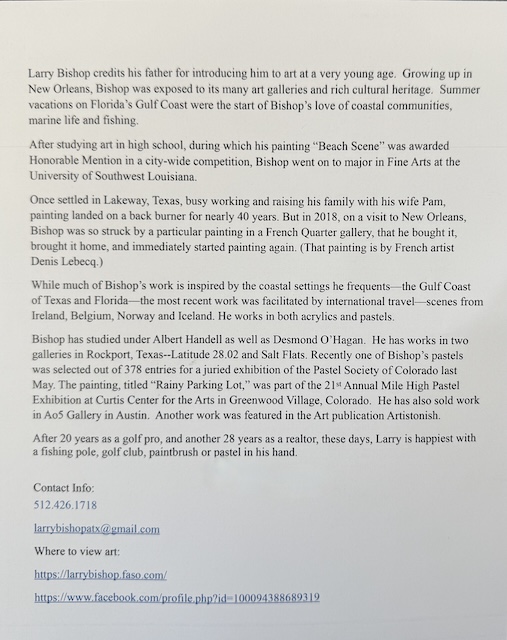 Larry Bishop credits his father for introducing him to art at a very young age. Growing up in New Orleans, Bishop was exposed to its many art galleries and rich cultural heritage. Summer vacations on Florida's Gulf Coast were the start of Bishop's love of coastal communities, marine life and fishing.

After studying art in high school, during which his painting "Beach Scene" was awarded Honorable Mention in a city-wide competition, Bishop went on to major in Fine Arts at the University of Southwest Louisiana.

Once settled in Lakeway, Texas, busy working and raising his family with his wife Pam, painting landed on a back burner for nearly 40 years. But in 2018, on a visit to New Orleans, Bishop was so struck by a particular painting in a French Quarter gallery, that he bought it, brought it home, and immediately started painting again. (That painting is by French artist Denis Lebecq.)

While much of Bishop's work is inspired by the coastal settings he frequents—the Gulf Coast of Texas and Florida—the most recent work was facilitated by international travel—scenes from Ireland, Belgium, Norway and Iceland. He works in both acrylics and pastels.

Bishop has studied under Albert Handell as well as Desmond O'Hagan. He has works in two galleries in Rockport, Texas--Latitude 28.02 and Salt Flats. Recently one of Bishop's pastels was selected out of 378 entries for a juried exhibition of the Pastel Society of Colorado last May. The painting, titled "Rainy Parking Lot," was part of the 21$^{st}$ Annual Mile High Pastel Exhibition at Curtis Center for the Arts in Greenwood Village, Colorado. He has also sold work in Ao5 Gallery in Austin. Another work was featured in the Art publication Artistonish.

After 20 years as a golf pro, and another 28 years as a realtor, these days, Larry is happiest with a fishing pole, golf club, paintbrush or pastel in his hand.

Contact Info:
512.426.1718

larrybishopatx@gmail.com

Where to view art:

https://larrybishop.faso.com/

https://www.facebook.com/profile.php?id=100094388689319